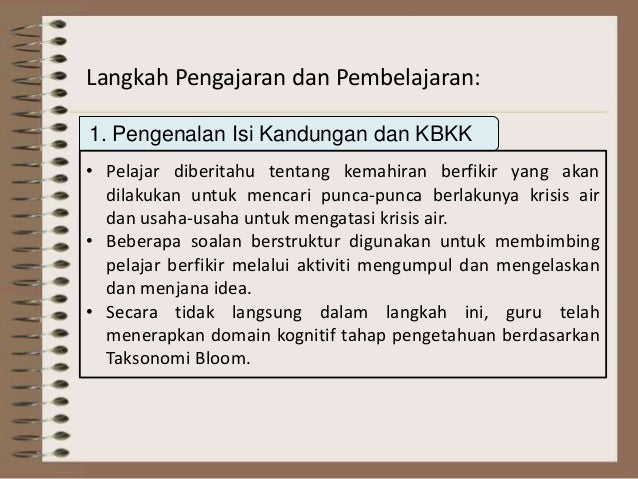 Langkah Pengajaran dan Pembelajaran:

1. Pengenalan Isi Kandungan dan KBKK

• Pelajar diberitahu tentang kemahiran berfikir yang akan dilakukan untuk mencari punca-punca berlakunya krisis air dan usaha-usaha untuk mengatasi krisis air.
• Beberapa soalan berstruktur digunakan untuk membimbing pelajar berfikir melalui aktiviti mengumpul dan mengelaskan dan menjana idea.
• Secara tidak langsung dalam langkah ini, guru telah menerapkan domain kognitif tahap pengetahuan berdasarkan Taksonomi Bloom.